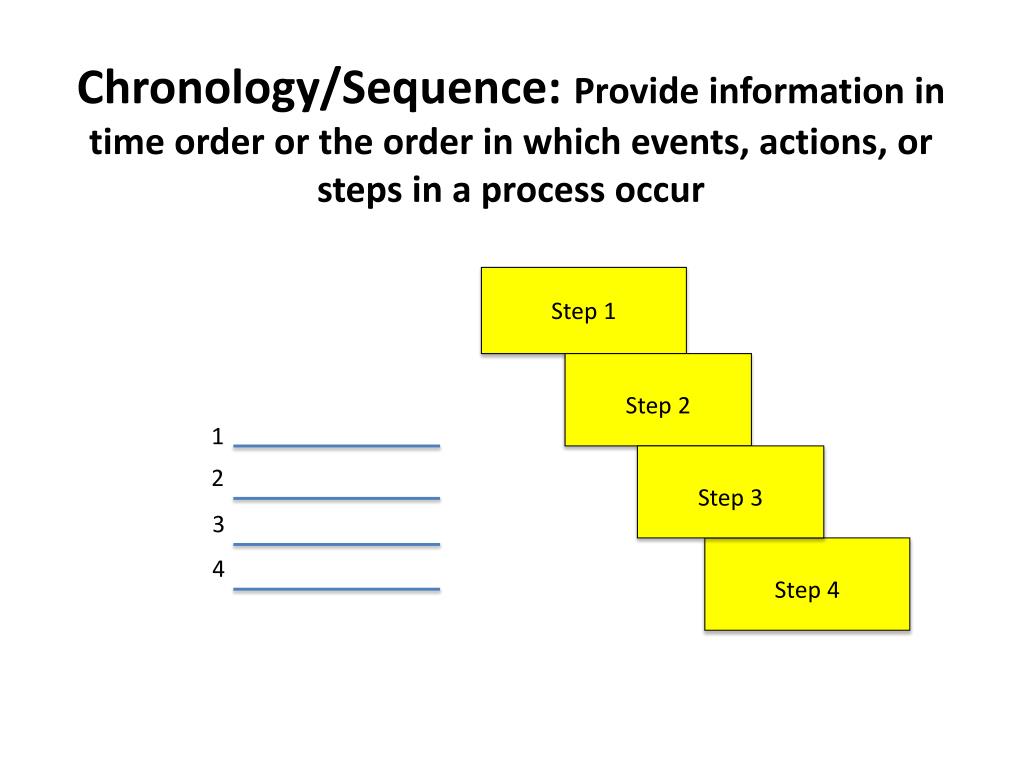 Chronology/Sequence: Provide information in time order or the order in which events, actions, or steps in a process occur

1
2
3
4

Step 1

Step 2

Step 3

Step 4